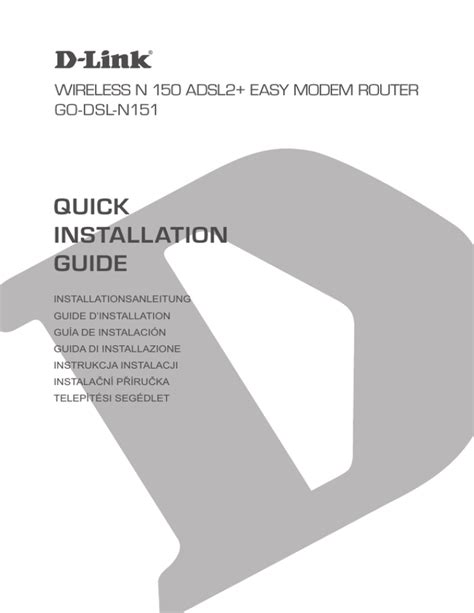 D-Link®

WIRELESS N 150 ADSL2+ EASY MODEM ROUTER
GO-DSL-N151

QUICK
INSTALLATION
GUIDE

INSTALLATIONSANLEITUNG
GUIDE D'INSTALLATION
GUÍA DE INSTALACIÓN
GUIDA DI INSTALLAZIONE
INSTRUKCJA INSTALACJI
INSTALAČNÍ PŘÍRUČKA
TELEPÍTÉSI SEGÉDLET